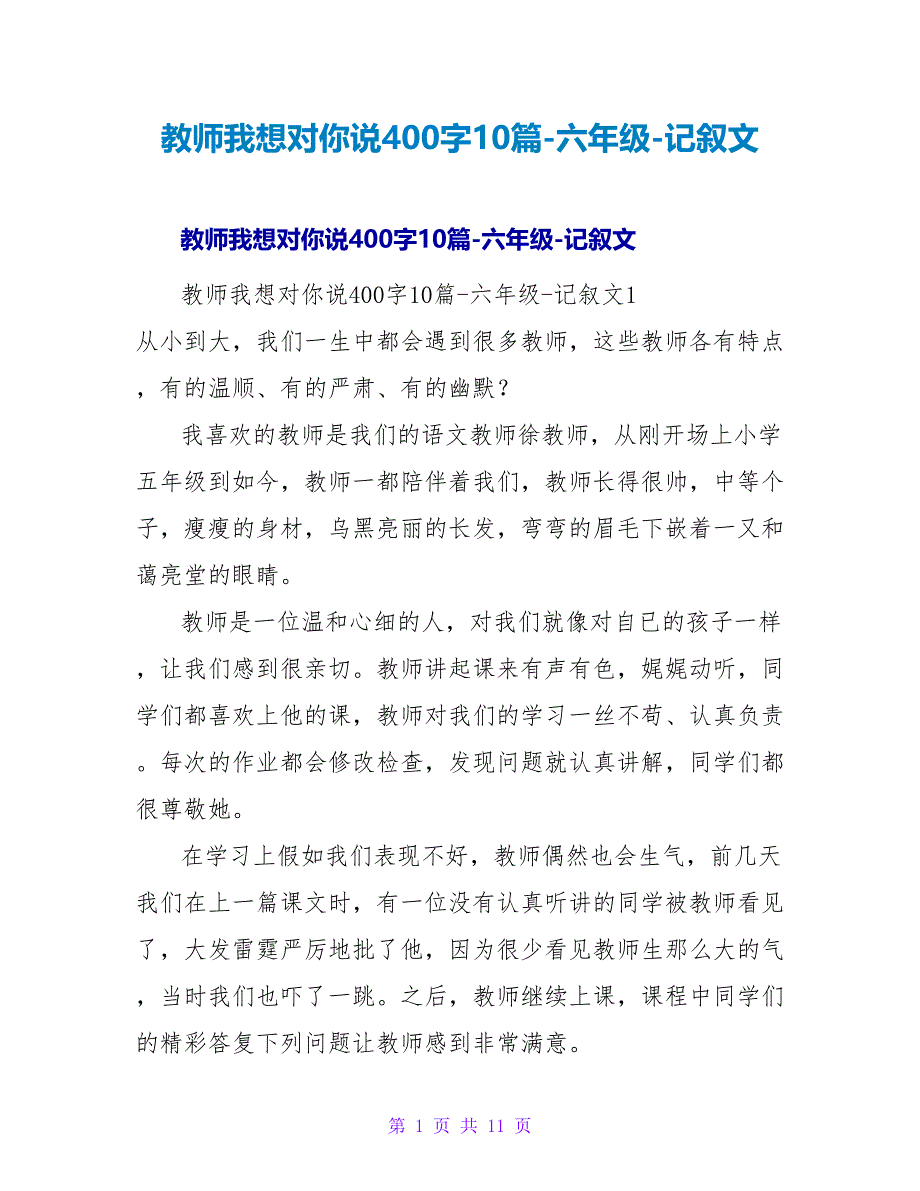 教师我想对你说400字10篇-六年级-记叙文

教师我想对你说400字10篇-六年级-记叙文

教师我想对你说400字10篇-六年级-记叙文1

从小到大，我们一生中都会遇到很多教师，这些教师各有特点，有的温顺、有的严肃、有的幽默？

我喜欢的教师是我们的语文教师徐教师，从刚开场上小学五年级到如今，教师一都陪伴着我们，教师长得很帅，中等个子，瘦瘦的身材，乌黑亮丽的长发，弯弯的眉毛下嵌着一又和蔼亮堂的眼睛。

教师是一位温和心细的人，对我们就像对自已的孩子一样，让我们感到很亲切。教师讲起课来有声有色，娓娓动听，同学们都喜欢上他的课，教师对我们的学习一丝不苟、认真负责。每次的作业都会修改检查，发现问题就认真讲解，同学们都很尊敬她。

在学习上假如我们表现不好，教师偶然也会生气，前几天我们在上一篇课文时，有一位没有认真听讲的同学被教师看见了，大发雷霆严厉地批了他，因为很少看见教师生那么大的气，当时我们也吓了一跳。之后，教师继续上课，课程中同学们的精彩答复下列问题让教师感到非常满意。

第 1 页 共 11 页